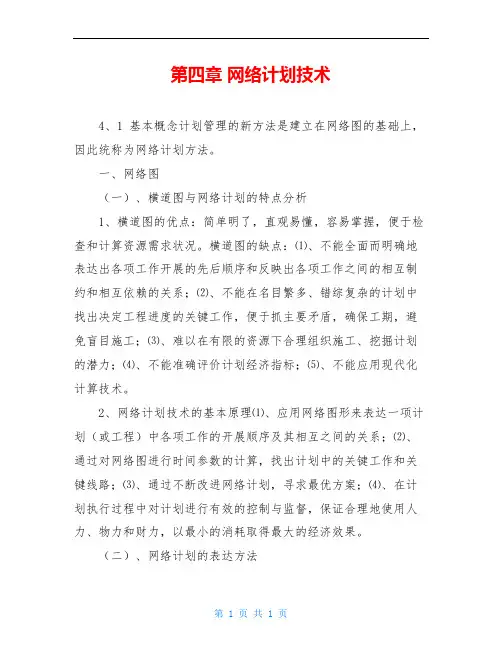 第四章 网络计划技术

4、1 基本概念计划管理的新方法是建立在网络图的基础上，因此统称为网络计划方法。

一、网络图

（一）、横道图与网络计划的特点分析

1、横道图的优点：简单明了，直观易懂，容易掌握，便于检查和计算资源需求状况。横道图的缺点：⑴、不能全面而明确地表达出各项工作开展的先后顺序和反映出各项工作之间的相互制约和相互依赖的关系；⑵、不能在名目繁多、错综复杂的计划中找出决定工程进度的关键工作，便于抓主要矛盾，确保工期，避免盲目施工；⑶、难以在有限的资源下合理组织施工、挖掘计划的潜力；⑷、不能准确评价计划经济指标；⑸、不能应用现代化计算技术。

2、网络计划技术的基本原理⑴、应用网络图形来表达一项计划（或工程）中各项工作的开展顺序及其相互之间的关系；⑵、通过对网络图进行时间参数的计算，找出计划中的关键工作和关键线路；⑶、通过不断改进网络计划，寻求最优方案；⑷、在计划执行过程中对计划进行有效的控制与监督，保证合理地使用人力、物力和财力，以最小的消耗取得最大的经济效果。

（二）、网络计划的表达方法

第 1 页 共 1 页